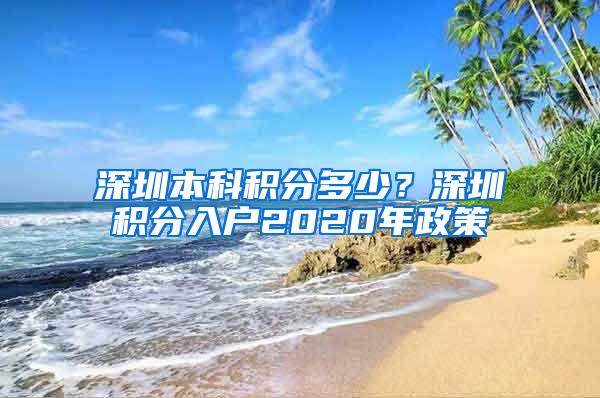 深圳本科积分多少？深圳积分入户2020年政策